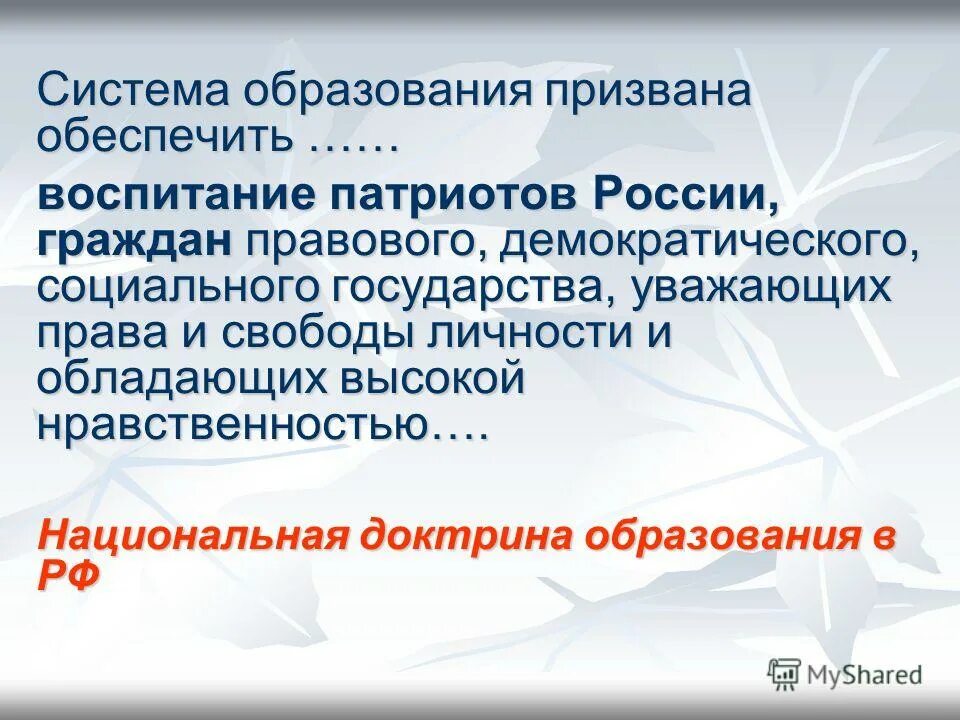 Система образования призвана обеспечить ……

воспитание патриотов России, граждан правового, демократического, социального государства, уважающих права и свободы личности и обладающих высокой нравственностью….

Национальная доктрина образования в РФ

MyShared